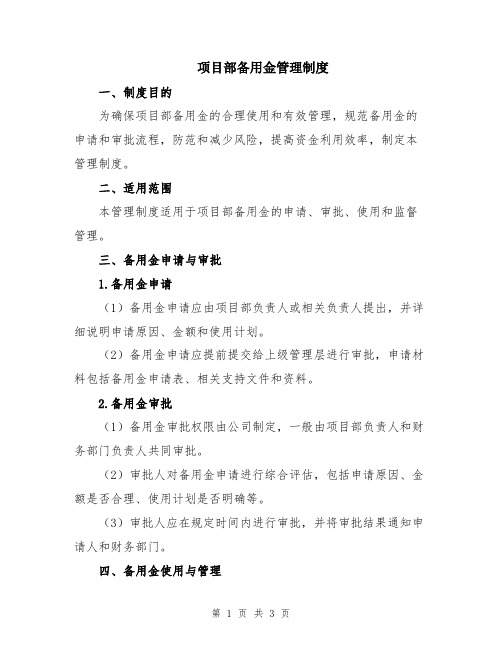 项目部备用金管理制度

一、制度目的

为确保项目部备用金的合理使用和有效管理，规范备用金的申请和审批流程，防范和减少风险，提高资金利用效率，制定本管理制度。

二、适用范围

本管理制度适用于项目部备用金的申请、审批、使用和监督管理。

三、备用金申请与审批

1.备用金申请

（1）备用金申请应由项目部负责人或相关负责人提出，并详细说明申请原因、金额和使用计划。

（2）备用金申请应提前提交给上级管理层进行审批，申请材料包括备用金申请表、相关支持文件和资料。

2.备用金审批

（1）备用金审批权限由公司制定，一般由项目部负责人和财务部门负责人共同审批。

（2）审批人对备用金申请进行综合评估，包括申请原因、金额是否合理、使用计划是否明确等。

（3）审批人应在规定时间内进行审批，并将审批结果通知申请人和财务部门。

四、备用金使用与管理

第 1 页 共 3 页